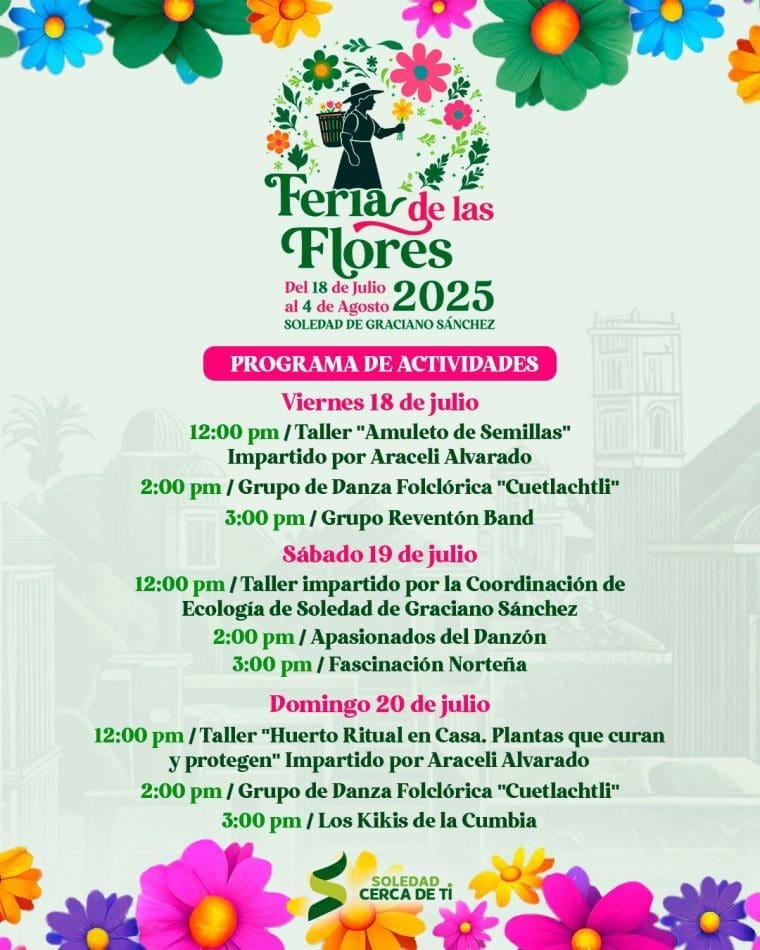 Feria de las Flores

Del 18 de Julio al 4 de Agosto 2025
SOLEDAD DE GRACIANO SÁNCHEZ

PROGRAMA DE ACTIVIDADES

Viernes 18 de julio

12:00 pm / Taller "Amuleto de Semillas" Impartido por Araceli Alvarado

2:00 pm / Grupo de Danza Folclórica "Cuetlachtli"

3:00 pm / Grupo Reventón Band

Sábado 19 de julio

12:00 pm / Taller impartido por la Coordinación de Ecología de Soledad de Graciano Sánchez

2:00 pm / Apasionados del Danzón

3:00 pm / Fascinación Norteña

Domingo 20 de julio

12:00 pm / Taller "Huerto Ritual en Casa. Plantas que curan y protegen" Impartido por Araceli Alvarado

2:00 pm / Grupo de Danza Folclórica "Cuetlachtli"

3:00 pm / Los Kikis de la Cumbia

SOLEDAD
CERCA DE TI